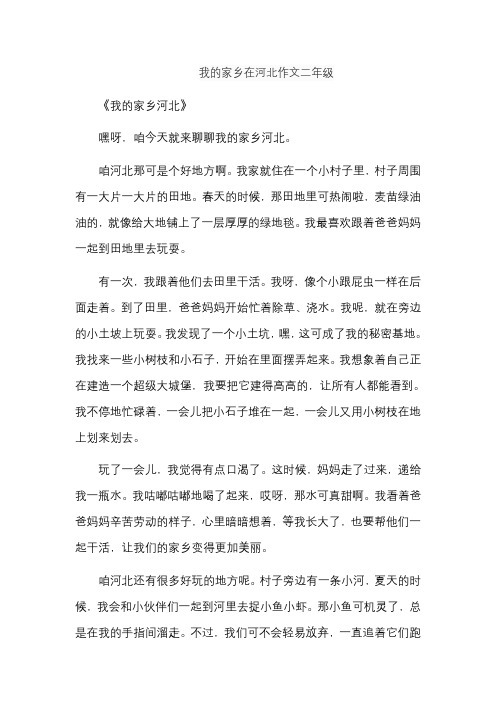 我的家乡在河北作文二年级

《我的家乡河北》

嘿呀，咱今天就来聊聊我的家乡河北。

咱河北那可是个好地方啊。我家就住在一个小村子里，村子周围有一大片一大片的田地。春天的时候，那田地里可热闹啦，麦苗绿油油的，就像给大地铺上了一层厚厚的绿地毯。我最喜欢跟着爸爸妈妈一起到田地里去玩耍。

有一次，我跟着他们去田里干活。我呀，像个小跟屁虫一样在后面走着。到了田里，爸爸妈妈开始忙着除草、浇水。我呢，就在旁边的小土坡上玩耍。我发现了一个小土坑，嘿，这可成了我的秘密基地。我找来一些小树枝和小石子，开始在里面摆弄起来。我想象着自己正在建造一个超级大城堡，我要把它建得高高的，让所有人都能看到。我不停地忙碌着，一会儿把小石子堆在一起，一会儿又用小树枝在地上划来划去。

玩了一会儿，我觉得有点口渴了。这时候，妈妈走了过来，递给我一瓶水。我咕嘟咕嘟地喝了起来，哎呀，那水可真甜啊。我看着爸爸妈妈辛苦劳动的样子，心里暗暗想着，等我长大了，也要帮他们一起干活，让我们的家乡变得更加美丽。

咱河北还有很多好玩的地方呢。村子旁边有一条小河，夏天的时候，我会和小伙伴们一起到河里去捉小鱼小虾。那小鱼可机灵了，总是在我的手指间溜走。不过，我们可不会轻易放弃，一直追着它们跑